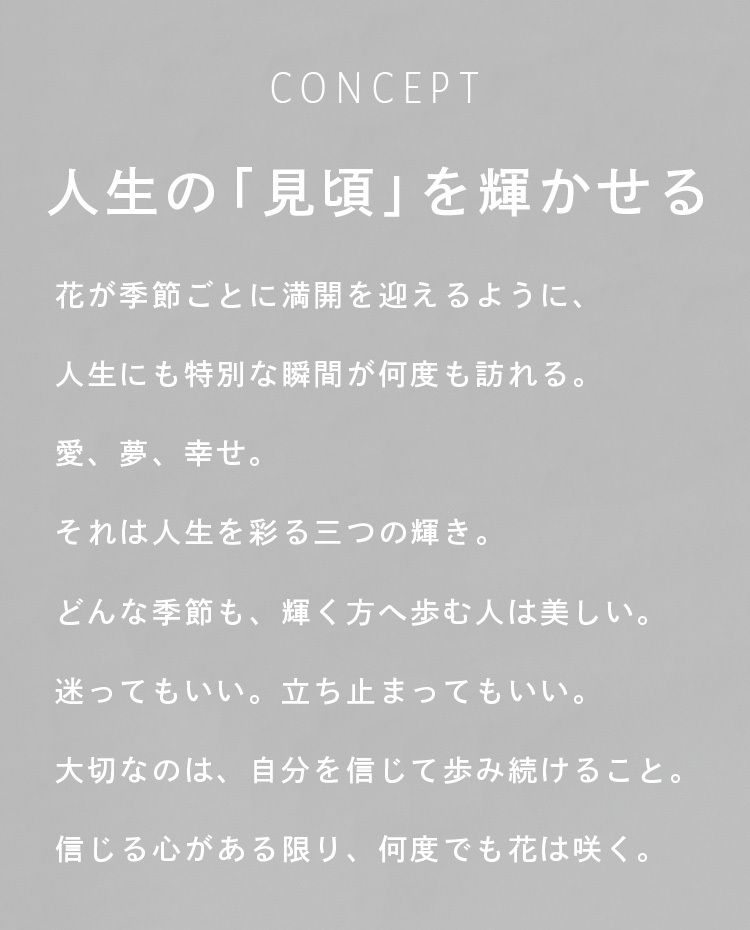 CONCEPT

人生の「見頃」を輝かせる

花が季節ごとに満開を迎えるように、

人生にも特別な瞬間が何度も訪れる。

愛、夢、幸せ。

それは人生を彩る三つの輝き。

どんな季節も、輝く方へ歩む人は美しい。

迷ってもいい。立ち止まってもいい。

大切なのは、自分を信じて歩み続けること。

信じる心がある限り、何度でも花は咲く。